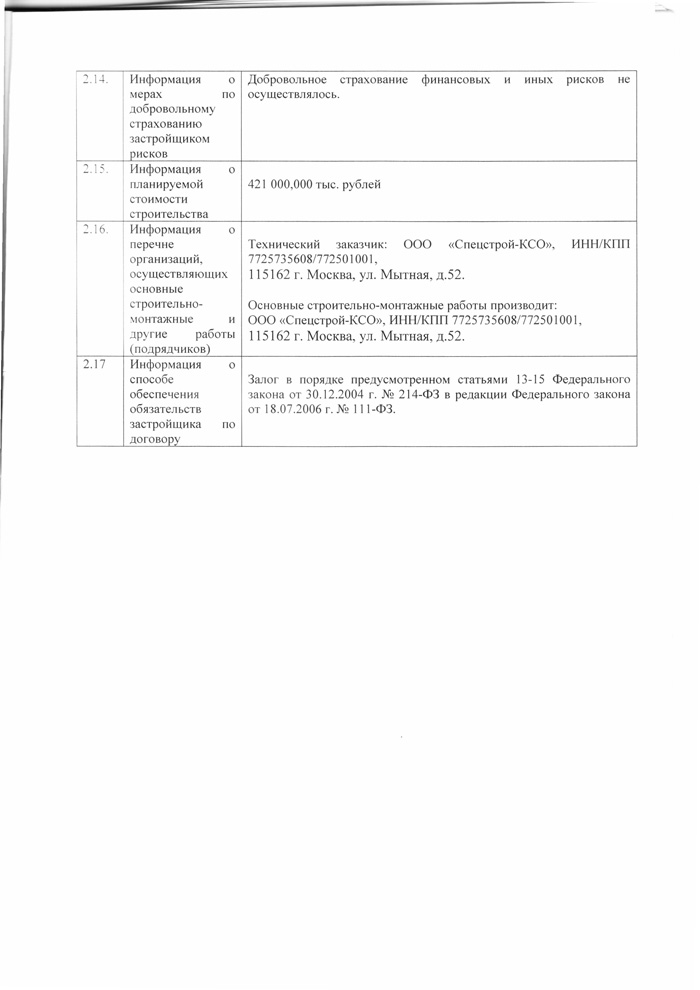 | 2.14. | Информация о мерах по добровольному страхованию застройщиком рисков | Добровольное страхование финансовых и иных рисков не осуществлялось. |
|---|---|---|
| 2.15. | Информация о планируемой стоимости строительства | 421 000,000 тыс. рублей |
| 2.16. | Информация о перечне организаций, осуществляющих основные строительно-монтажные и другие работы (подрядчиков) | Технический заказчик: ООО «Спецстрой-КСО», ИНН/КПП 7725735608/772501001, 115162 г. Москва, ул. Мытная, д.52. Основные строительно-монтажные работы производит: ООО «Спецстрой-КСО», ИНН/КПП 7725735608/772501001, 115162 г. Москва, ул. Мытная, д.52. |
| 2.17 | Информация о способе обеспечения обязательств застройщика по договору | Залог в порядке предусмотренном статьями 13-15 Федерального закона от 30.12.2004 г. № 214-ФЗ в редакции Федерального закона от 18.07.2006 г. № 111-ФЗ. |